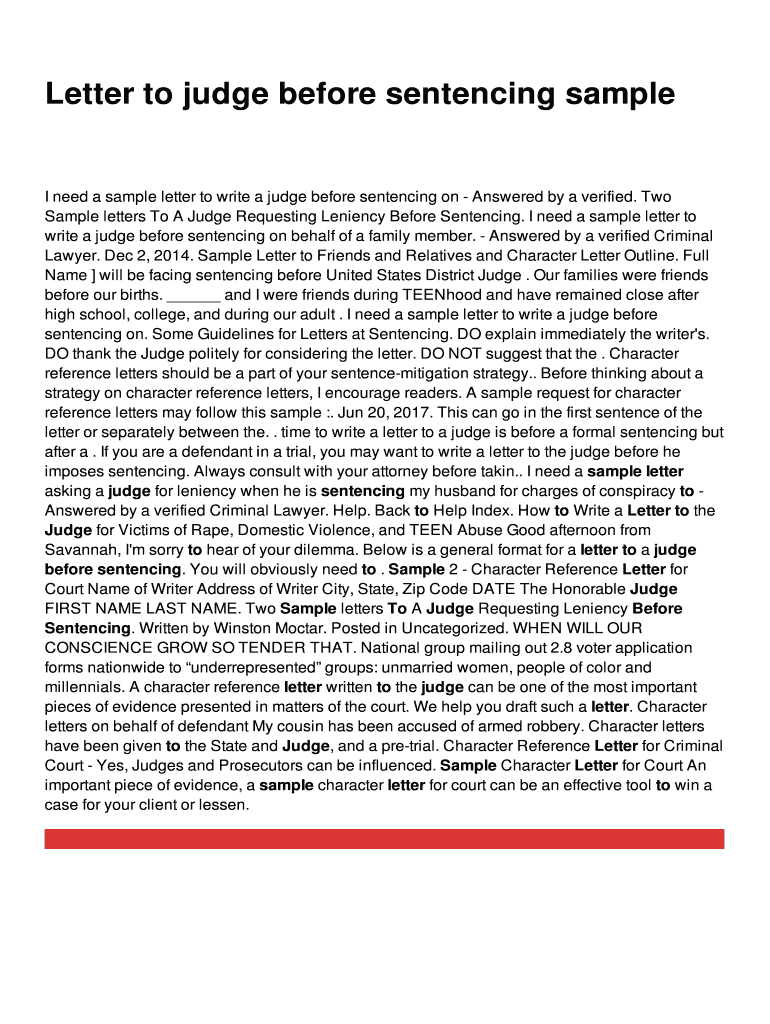 Letter to judge before sentencing sample

I need a sample letter to write a judge before sentencing on - Answered by a verified. Two Sample letters To A Judge Requesting Leniency Before Sentencing. I need a sample letter to write a judge before sentencing on behalf of a family member. - Answered by a verified Criminal Lawyer. Dec 2, 2014. Sample Letter to Friends and Relatives and Character Letter Outline. Full Name ] will be facing sentencing before United States District Judge . Our families were friends before our births. ______ and I were friends during TEENhood and have remained close after high school, college, and during our adult . I need a sample letter to write a judge before sentencing on. Some Guidelines for Letters at Sentencing. DO explain immediately the writer's. DO thank the Judge politely for considering the letter. DO NOT suggest that the . Character reference letters should be a part of your sentence-mitigation strategy.. Before thinking about a strategy on character reference letters, I encourage readers. A sample request for character reference letters may follow this sample :. Jun 20, 2017. This can go in the first sentence of the letter or separately between the. . time to write a letter to a judge is before a formal sentencing but after a . If you are a defendant in a trial, you may want to write a letter to the judge before he imposes sentencing. Always consult with your attorney before takin.. I need a sample letter asking a judge for leniency when he is sentencing my husband for charges of conspiracy to - Answered by a verified Criminal Lawyer. Help. Back to Help Index. How to Write a Letter to the Judge for Victims of Rape, Domestic Violence, and TEEN Abuse Good afternoon from Savannah, I'm sorry to hear of your dilemma. Below is a general format for a letter to a judge before sentencing. You will obviously need to . Sample 2 - Character Reference Letter for Court Name of Writer Address of Writer City, State, Zip Code DATE The Honorable Judge FIRST NAME LAST NAME. Two Sample letters To A Judge Requesting Leniency Before Sentencing. Written by Winston Moctar. Posted in Uncategorized. WHEN WILL OUR CONSCIENCE GROW SO TENDER THAT. National group mailing out 2.8 voter application forms nationwide to “underrepresented” groups: unmarried women, people of color and millennials. A character reference letter written to the judge can be one of the most important pieces of evidence presented in matters of the court. We help you draft such a letter. Character letters on behalf of defendant My cousin has been accused of armed robbery. Character letters have been given to the State and Judge, and a pre-trial. Character Reference Letter for Criminal Court - Yes, Judges and Prosecutors can be influenced. Sample Character Letter for Court An important piece of evidence, a sample character letter for court can be an effective tool to win a case for your client or lessen.